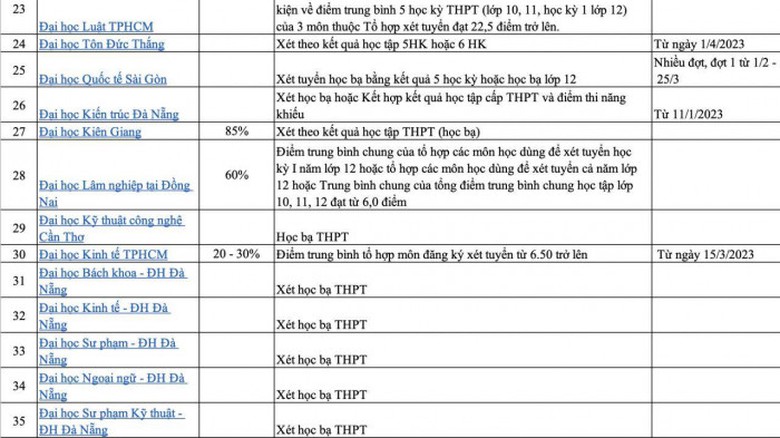 | 23 | Đại học Luật TPHCM | | kiện về điểm trung bình 5 học kỳ THPT (lớp 10, 11, học kỳ 1 lớp 12) của 3 môn thuộc Tổ hợp xét tuyển đạt 22,5 điểm trở lên. | |
|---|---|---|---|---|
| 24 | Đại học Tôn Đức Thắng | | Xét theo kết quả học tập 5HK hoặc 6 HK | Từ ngày 1/4/2023 |
| 25 | Đại học Quốc tế Sài Gòn | | Xét tuyển học bạ bằng kết quả 5 học kỳ hoặc học bạ lớp 12 | Nhiều đợt, đợt 1 từ 1/2 - 25/3 |
| 26 | Đại học Kiến trúc Đà Nẵng | | Xét học bạ hoặc Kết hợp kết quả học tập cấp THPT và điểm thi năng khiếu | Từ 11/1/2023 |
| 27 | Đại học Kiên Giang | 85% | Xét theo kết quả học tập THPT (học bạ) | |
| 28 | Đại học Lâm nghiệp tại Đồng Nai | 60% | Điểm trung bình chung của tổ hợp các môn học dùng để xét tuyển học kỳ I năm lớp 12 hoặc tổ hợp các môn học dùng để xét tuyển cả năm lớp 12 hoặc Trung bình chung của tổng điểm trung bình chung học tập lớp 10, 11, 12 đạt từ 6,0 điểm | |
| 29 | Đại học Kỹ thuật công nghệ Cần Thơ | | Học bạ THPT | |
| 30 | Đại học Kinh tế TPHCM | 20 - 30% | Điểm trung bình tổ hợp môn đăng ký xét tuyển từ 6.50 trở lên | Từ ngày 15/3/2023 |
| 31 | Đại học Bách khoa - ĐH Đà Nẵng | | Xét học bạ THPT | |
| 32 | Đại học Kinh tế - ĐH Đà Nẵng | | Xét học bạ THPT | |
| 33 | Đại học Sư phạm - ĐH Đà Nẵng | | Xét học bạ THPT | |
| 34 | Đại học Ngoại ngữ - ĐH Đà Nẵng | | Xét học bạ THPT | |
| 35 | Đại học Sư phạm Kỹ thuật - ĐH Đà Nẵng | | Xét học bạ THPT | |